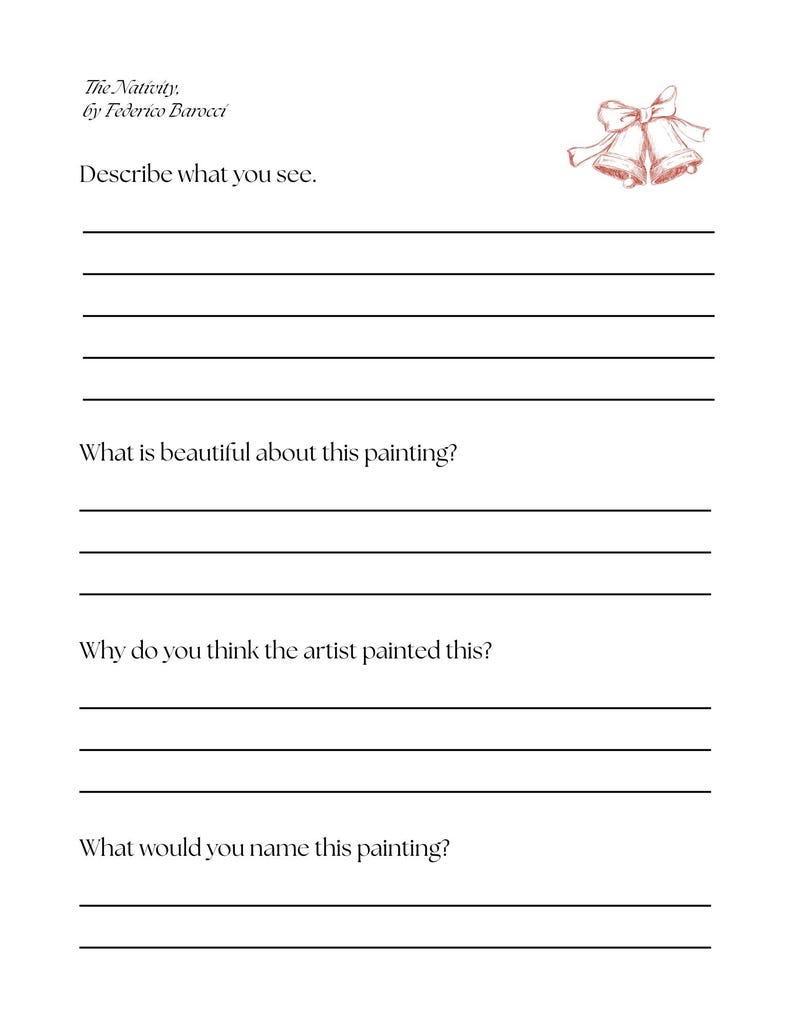 The Nativity,
by Federico Barocci

Describe what you see.

What is beautiful about this painting?

Why do you think the artist painted this?

What would you name this painting?